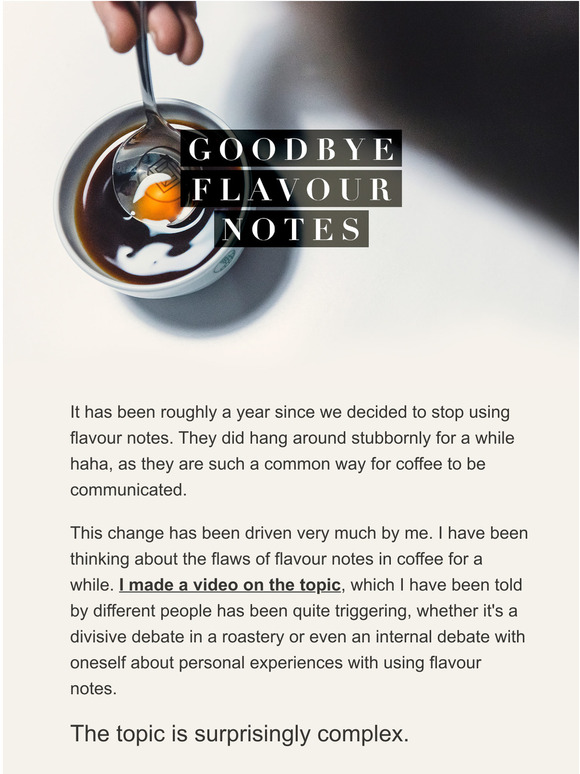 GOODBYE
FLAVOUR
NOTES

It has been roughly a year since we decided to stop using flavour notes. They did hang around stubbornly for a while haha, as they are such a common way for coffee to be communicated.

This change has been driven very much by me. I have been thinking about the flaws of flavour notes in coffee for a while. I made a video on the topic, which I have been told by different people has been quite triggering, whether it's a divisive debate in a roastery or even an internal debate with oneself about personal experiences with using flavour notes.

The topic is surprisingly complex.